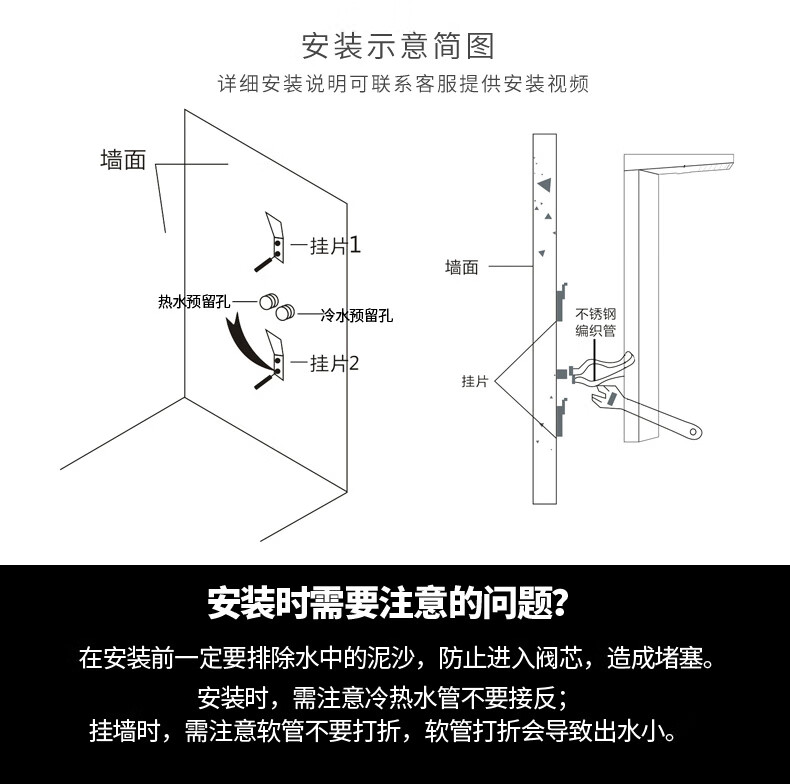 安装示意简图
详细安装说明可联系客服提供安装视频

墙面
挂片1
热水预留孔
冷水预留孔
挂片2

墙面
不锈钢编织管
挂片

安装时需要注意的问题?
在安装前一定要排除水中的泥沙,防止进入阀芯,造成堵塞。
安装时,需注意冷热水管不要接反;
挂墙时,需注意软管不要打折,软管打折会导致出水小。